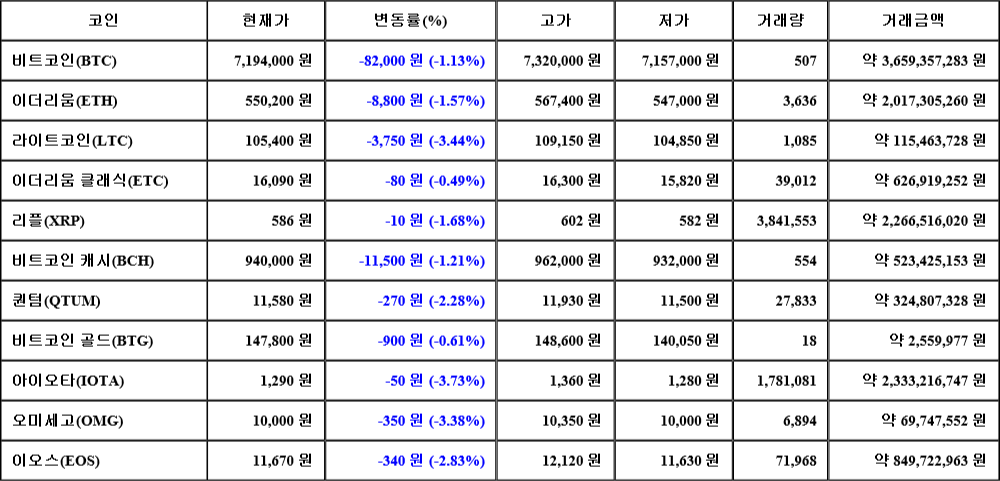 | 코인 | 현재가 | 변동률(%) | 고가 | 저가 | 거래량 | 거래금액 |
|---|---|---|---|---|---|---|
| 비트코인(BTC) | 7,194,000 원 | -82,000 원 (-1.13%) | 7,320,000 원 | 7,157,000 원 | 507 | 약 3,659,357,283 원 |
| 이더리움(ETH) | 550,200 원 | -8,800 원 (-1.57%) | 567,400 원 | 547,000 원 | 3,636 | 약 2,017,305,260 원 |
| 라이트코인(LTC) | 105,400 원 | -3,750 원 (-3.44%) | 109,150 원 | 104,850 원 | 1,085 | 약 115,463,728 원 |
| 이더리움 클래식(ETC) | 16,090 원 | -80 원 (-0.49%) | 16,300 원 | 15,820 원 | 39,012 | 약 626,919,252 원 |
| 리플(XRP) | 586 원 | -10 원 (-1.68%) | 602 원 | 582 원 | 3,841,553 | 약 2,266,516,020 원 |
| 비트코인 캐시(BCH) | 940,000 원 | -11,500 원 (-1.21%) | 962,000 원 | 932,000 원 | 554 | 약 523,425,153 원 |
| 퀀텀(QTUM) | 11,580 원 | -270 원 (-2.28%) | 11,930 원 | 11,500 원 | 27,833 | 약 324,807,328 원 |
| 비트코인 골드(BTG) | 147,800 원 | -900 원 (-0.61%) | 148,600 원 | 140,050 원 | 18 | 약 2,559,977 원 |
| 아이오타(IOTA) | 1,290 원 | -50 원 (-3.73%) | 1,360 원 | 1,280 원 | 1,781,081 | 약 2,333,216,747 원 |
| 오미세고(OMG) | 10,000 원 | -350 원 (-3.38%) | 10,350 원 | 10,000 원 | 6,894 | 약 69,747,552 원 |
| 이오스(EOS) | 11,670 원 | -340 원 (-2.83%) | 12,120 원 | 11,630 원 | 71,968 | 약 849,722,963 원 |